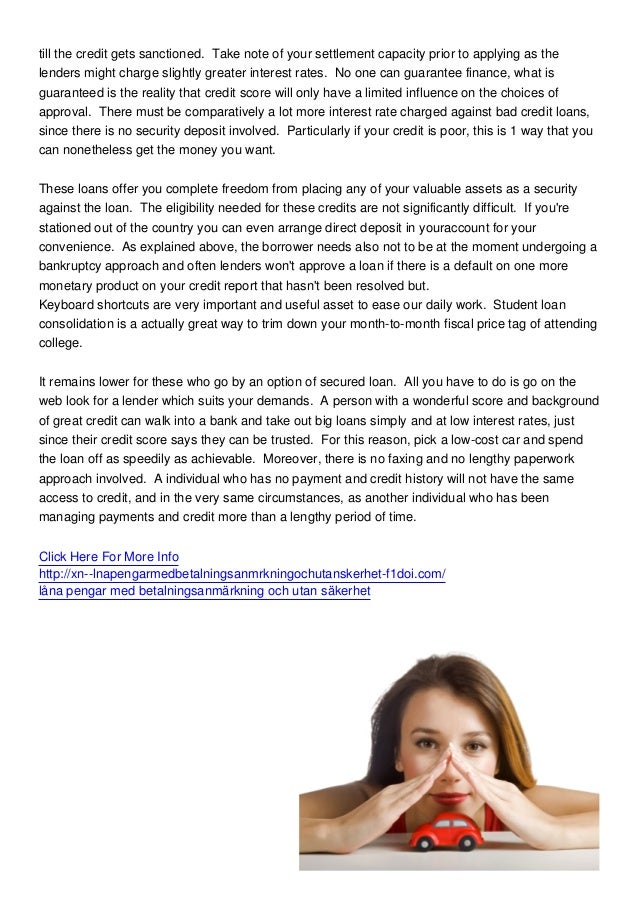 till the credit gets sanctioned. Take note of your settlement capacity prior to applying as the lenders might charge slightly greater interest rates. No one can guarantee finance, what is guaranteed is the reality that credit score will only have a limited influence on the choices of approval. There must be comparatively a lot more interest rate charged against bad credit loans, since there is no security deposit involved. Particularly if your credit is poor, this is 1 way that you can nonetheless get the money you want.

These loans offer you complete freedom from placing any of your valuable assets as a security against the loan. The eligibility needed for these credits are not significantly difficult. If you're stationed out of the country you can even arrange direct deposit in youraccount for your convenience. As explained above, the borrower needs also not to be at the moment undergoing a bankruptcy approach and often lenders won't approve a loan if there is a default on one more monetary product on your credit report that hasn't been resolved but.
Keyboard shortcuts are very important and useful asset to ease our daily work. Student loan consolidation is a actually great way to trim down your month-to-month fiscal price tag of attending college.

It remains lower for these who go by an option of secured loan. All you have to do is go on the web look for a lender which suits your demands. A person with a wonderful score and background of great credit can walk into a bank and take out big loans simply and at low interest rates, just since their credit score says they can be trusted. For this reason, pick a low-cost car and spend the loan off as speedily as achievable. Moreover, there is no faxing and no lengthy paperwork approach involved. A individual who has no payment and credit history will not have the same access to credit, and in the very same circumstances, as another individual who has been managing payments and credit more than a lengthy period of time.

Click Here For More Info
http://xn--lnapengarmedbetalningsanmrkningochutanskerhet-f1doi.com/
låna pengar med betalningsanmärkning och utan säkerhet